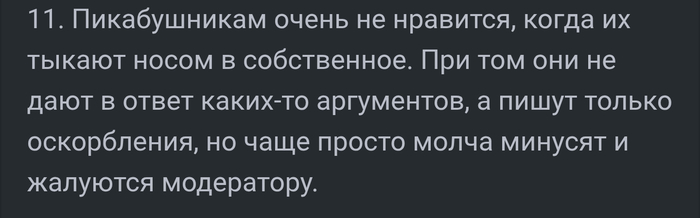 11. Пикабушникам очень не нравится, когда их тыкают носом в собственное. При том они не дают в ответ каких-то аргументов, а пишут только оскорбления, но чаще просто молча минусят и жалуются модератору.